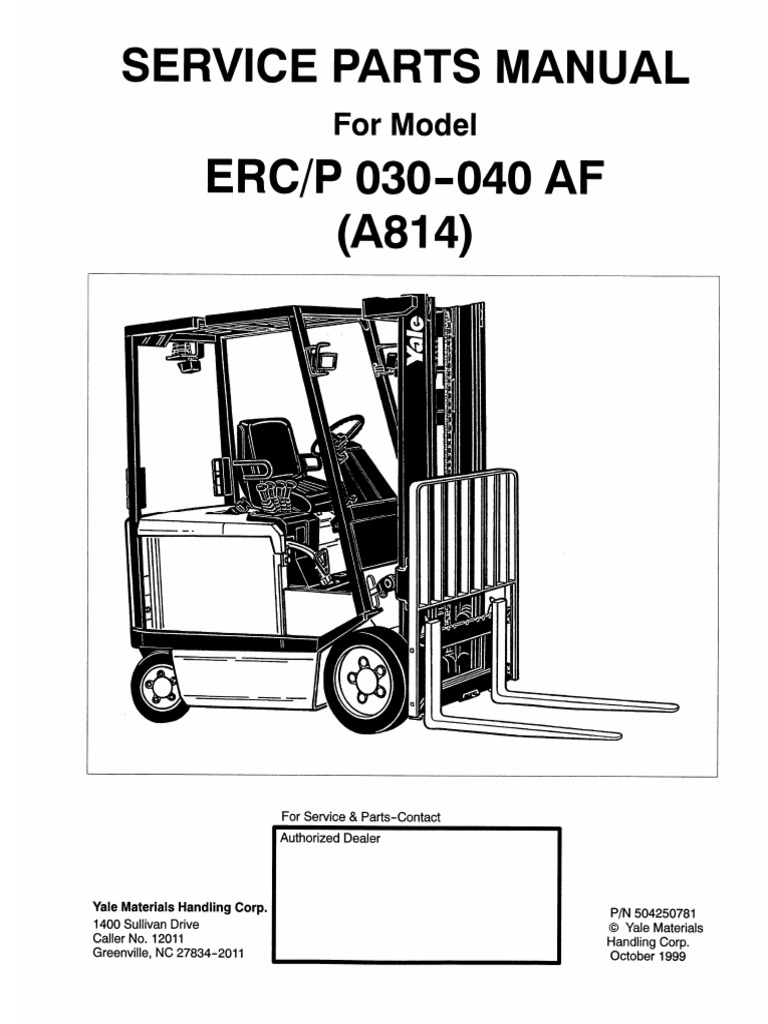 SERVICE PARTS MANUAL

For Model

ERC/P 030-040 AF
(A814)

Yale

For Service & Parts-Contact

Authorized Dealer

Yale Materials Handling Corp.
1400 Sullivan Drive
Caller No. 12011
Greenville, NC 27834-2011

P/N 504250781
© Yale Materials Handling Corp.
October 1999